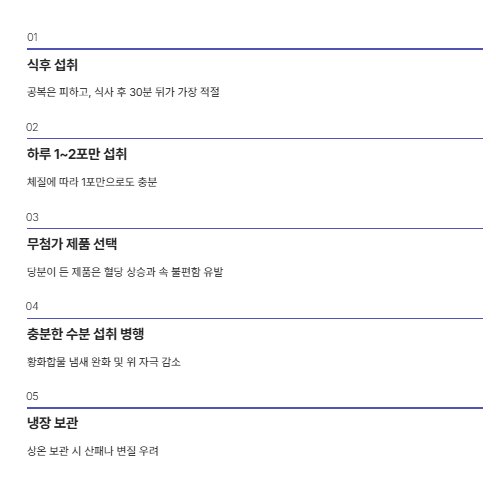 01

식후 섭취

공복은 피하고, 식사 후 30분 뒤가 가장 적절

02

하루 1~2포만 섭취

체질에 따라 1포만으로도 충분

03

무첨가 제품 선택

당분이 든 제품은 혈당 상승과 속 불편함 유발

04

충분한 수분 섭취 병행

황화합물 냄새 완화 및 위 자극 감소

05

냉장 보관

상온 보관 시 산패나 변질 우려